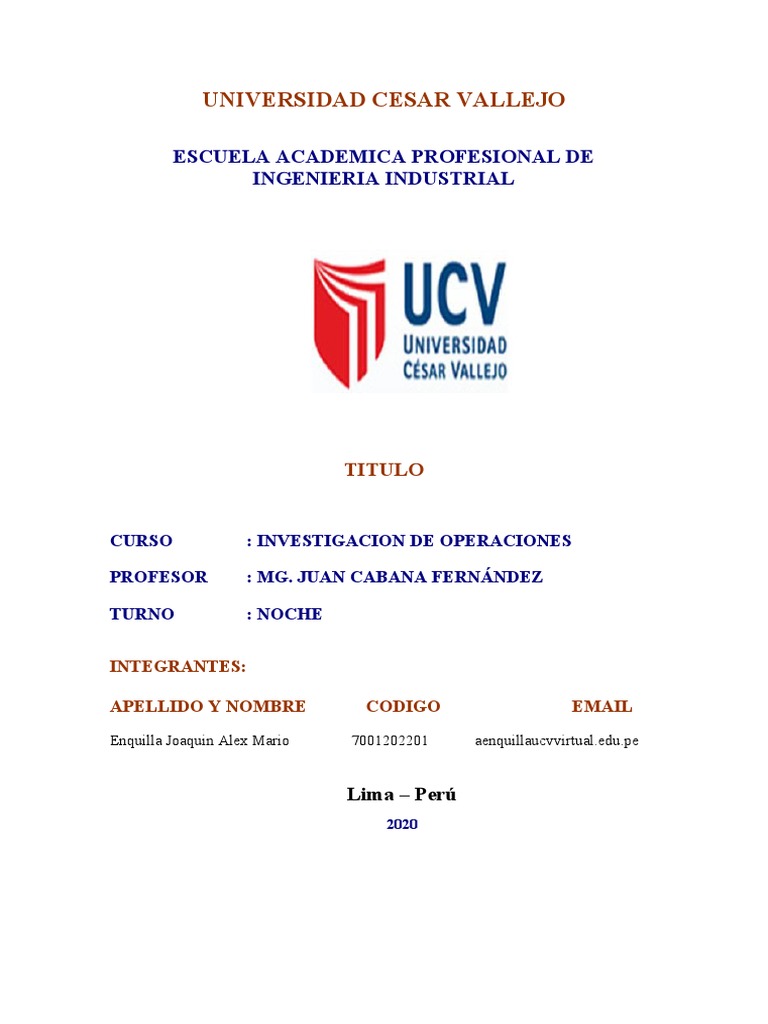 UNIVERSIDAD CESAR VALLEJO

ESCUELA ACADEMICA PROFESIONAL DE INGENIERIA INDUSTRIAL

UCV
UNIVERSIDAD
CÉSAR VALLEJO

TITULO

CURSO : INVESTIGACION DE OPERACIONES

PROFESOR : MG. JUAN CABANA FERNÁNDEZ

TURNO : NOCHE

INTEGRANTES:

| APELLIDO Y NOMBRE | CODIGO | EMAIL |
|---|---|---|
| Enquilla Joaquin Alex Mario | 7001202201 | aenquillaucvvirtual.edu.pe |

Lima – Perú

2020